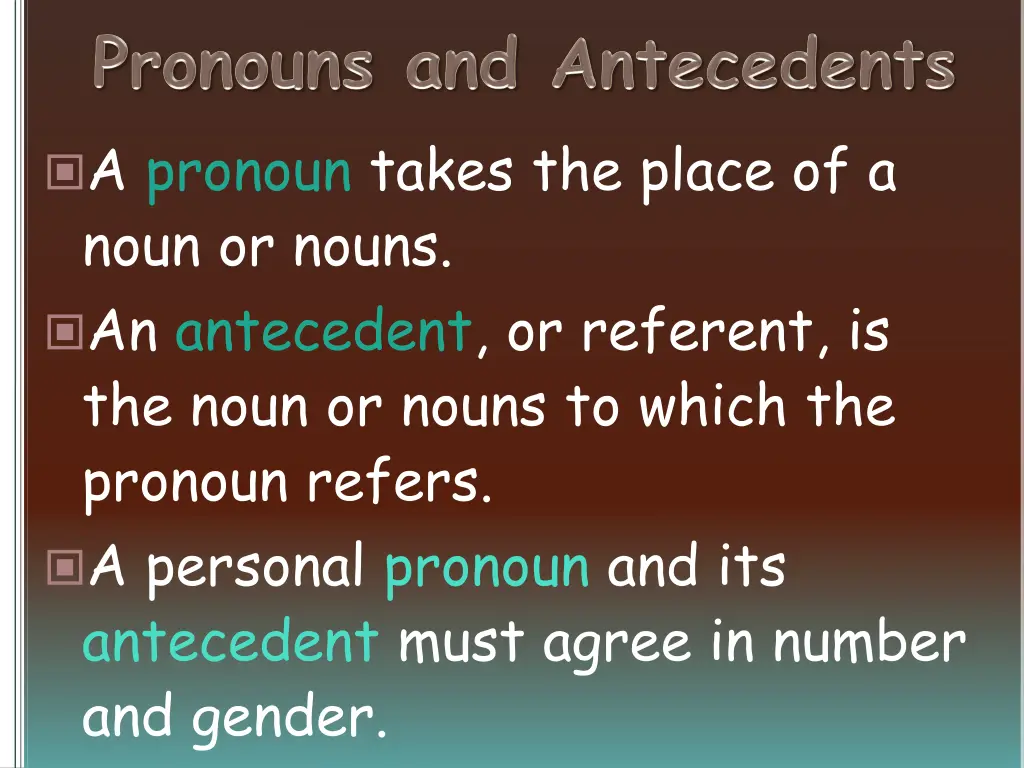 Pronouns and Antecedents

A pronoun takes the place of a noun or nouns.

An antecedent, or referent, is the noun or nouns to which the pronoun refers.

A personal pronoun and its antecedent must agree in number and gender.